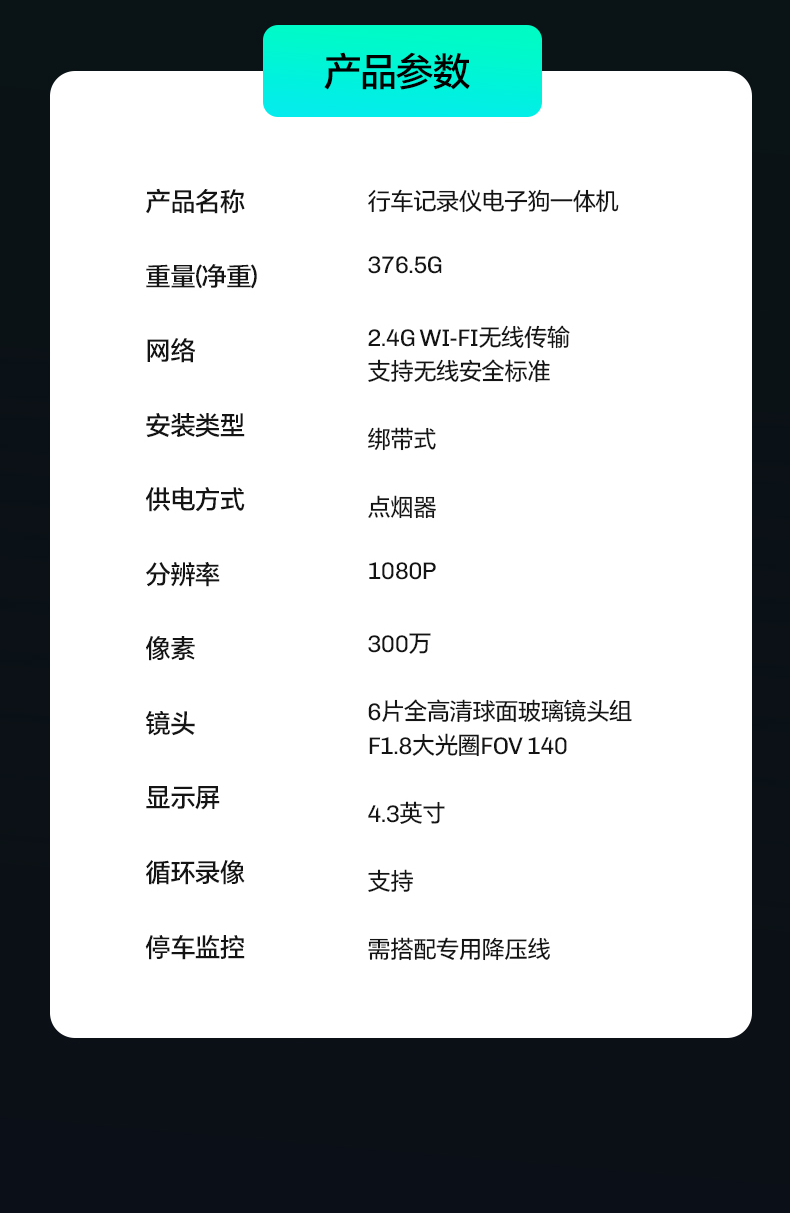 产品参数

产品名称 行车记录仪电子狗一体机

重量(净重) 376.5G

网络 2.4G WI-FI无线传输
支持无线安全标准

安装类型 绑带式

供电方式 点烟器

分辨率 1080P

像素 300万

镜头 6片全高清球面玻璃镜头组
F1.8大光圈FOV 140

显示屏 4.3英寸

循环录像 支持

停车监控 需搭配专用降压线